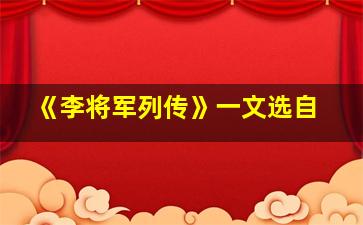 《李将军列传》一文选自